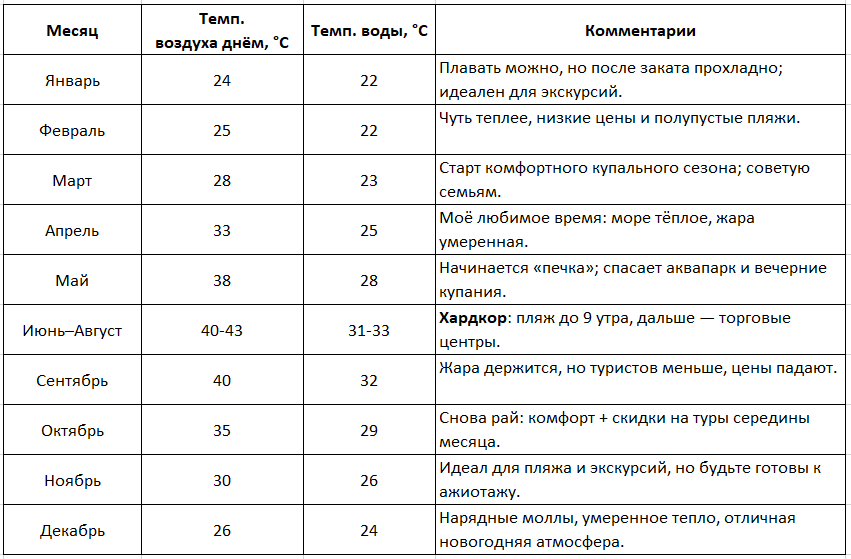 | Месяц | Темп. воздуха днём, °C | Темп. воды, °C | Комментарии |
|---|---|---|---|
| Январь | 24 | 22 | Плавать можно, но после заката прохладно; идеален для экскурсий. |
| Февраль | 25 | 22 | Чуть теплее, низкие цены и полупустые пляжи. |
| Март | 28 | 23 | Старт комфортного купального сезона; советую семьям. |
| Апрель | 33 | 25 | Моё любимое время: море тёплое, жара умеренная. |
| Май | 38 | 28 | Начинается «печка»; спасает аквапарк и вечерние купания. |
| Июнь–Август | 40-43 | 31-33 | **Хардкор**: пляж до 9 утра, дальше — торговые центры. |
| Сентябрь | 40 | 32 | Жара держится, но туристов меньше, цены падают. |
| Октябрь | 35 | 29 | Снова рай: комфорт + скидки на туры середины месяца. |
| Ноябрь | 30 | 26 | Идеал для пляжа и экскурсий, но будьте готовы к ажиотажу. |
| Декабрь | 26 | 24 | Нарядные моллы, умеренное тепло, отличная новогодняя атмосфера. |